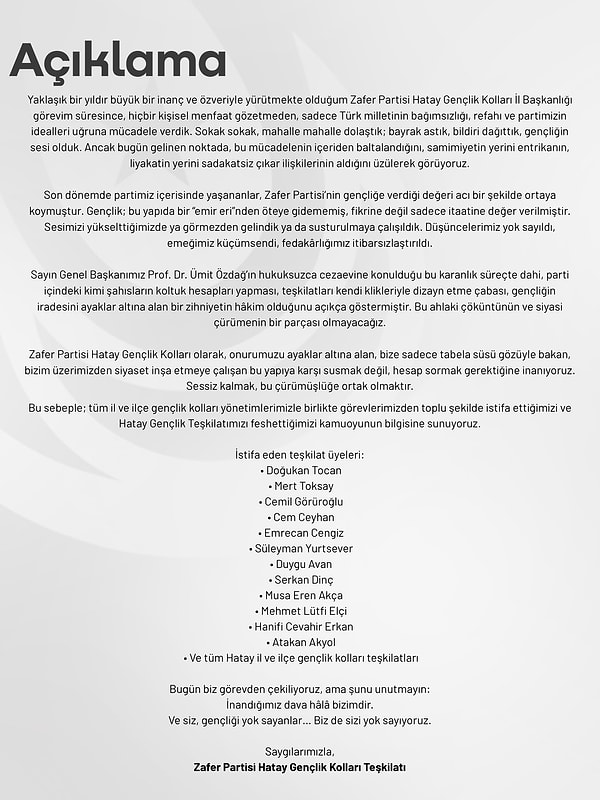 Açıklama

Yaklaşık bir yıldır büyük bir inanç ve özveriyle yürütmekte olduğum Zafer Partisi Hatay Gençlik Kolları İl Başkanlığı görevim süresince, hiçbir kişisel menfaat gözetmeden, sadece Türk milletinin bağımsızlığı, refahı ve partimizin idealleri uğruna mücadele verdik. Sokak sokak, mahalle mahalle dolaştık; bayrak astık, bildiri dağıttık, gençliğin sesi olduk. Ancak bugün gelinen noktada, bu mücadelenin içeriden baltalandığını, samimiyetin yerini entrikanın, liyakatin yerini sadakatsiz çıkar ilişkilerinin aldığını üzülerek görüyoruz.

Son dönemde partimiz içerisinde yaşananlar, Zafer Partisi'nin gençliğe verdiği değeri acı bir şekilde ortaya koymuştur. Gençlik; bu yapıda bir "emir eri"nden öteye gidememiş, fikrine değil sadece itaatine değer verilmiştir. Sesimizi yükselttiğimizde ya görmezden gelindik ya da susturulmaya çalışıldık. Düşüncelerimiz yok sayıldı, emeğimiz küçümsendi, fedakârlığımız itibarsızlaştırıldı.

Sayın Genel Başkanımız Prof. Dr. Ümit Özdağ'ın hukuksuzca cezaevine konulduğu bu karanlık süreçte dahi, parti içindeki kimi şahısların koltuk hesapları yapması, teşkilatları kendi klikleriyle dizayn etme çabası, gençliğin iradesini ayaklar altına alan bir zihniyetin hâkim olduğunu açıkça göstermiştir. Bu ahlaki çöküntünün ve siyasi çürümenin bir parçası olmayacağız.

Zafer Partisi Hatay Gençlik Kolları olarak, onurumuzu ayaklar altına alan, bize sadece tabela süsü gözüyle bakan, bizim üzerimizden siyaset inşa etmeye çalışan bu yapıya karşı susmak değil, hesap sormak gerektiğine inanıyoruz. Sessiz kalmak, bu çürümüşlüğe ortak olmaktır.

Bu sebeple; tüm il ve ilçe gençlik kolları yönetimlerimizle birlikte görevlerimizden toplu şekilde istifa ettiğimizi ve Hatay Gençlik Teşkilatımızı feshettiğimizi kamuoyunun bilgisine sunuyoruz.

İstifa eden teşkilat üyeleri:
• Doğukan Tocan
• Mert Toksay
• Cemil Görüroğlu
• Cem Ceyhan
• Emrecan Cengiz
• Süleyman Yurtsever
• Duygu Avan
• Serkan Dinç
• Musa Eren Akça
• Mehmet Lütfi Elçi
• Hanifi Cevahir Erkan
• Atakan Akyol
• Ve tüm Hatay il ve ilçe gençlik kolları teşkilatları

Bugün biz görevden çekiliyoruz, ama şunu unutmayın:
İnandığımız dava hâlâ bizimdir.
Ve siz, gençliği yok sayanlar... Biz de sizi yok sayıyoruz.

Saygılarımızla,
Zafer Partisi Hatay Gençlik Kolları Teşkilatı